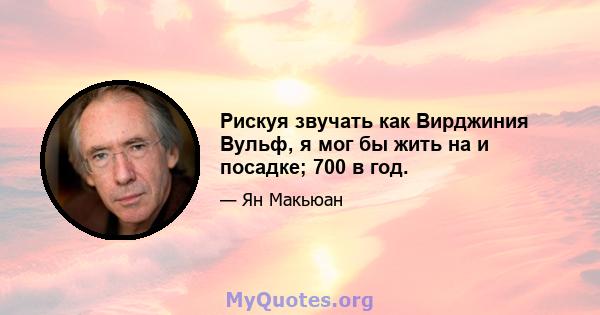 Рискуя звучать как Вирджиния Вульф, я мог бы жить на и посадке; 700 в год.

— Ян Макьюан

MyQuotes.org